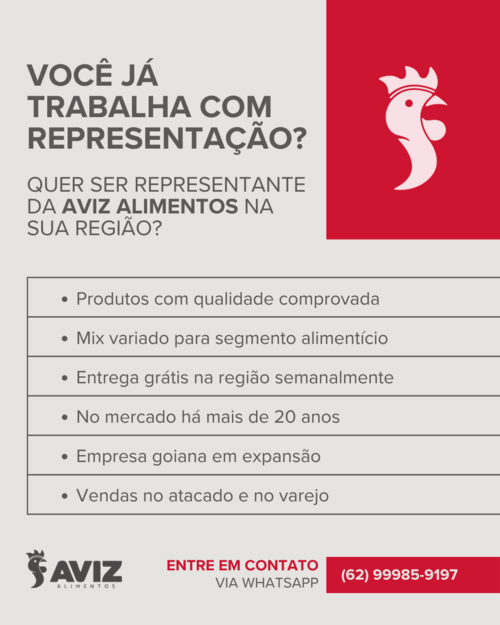 VOCÊ JÁ TRABALHA COM REPRESENTAÇÃO?

QUER SER REPRESENTANTE DA AVIZ ALIMENTOS NA SUA REGIÃO?

• Produtos com qualidade comprovada
• Mix variado para segmento alimentício
• Entrega grátis na região semanalmente
• No mercado há mais de 20 anos
• Empresa goiana em expansão
• Vendas no atacado e no varejo

AVIZ
ALIMENTOS

ENTRE EM CONTATO
VIA WHATSAPP

(62) 99985-9197